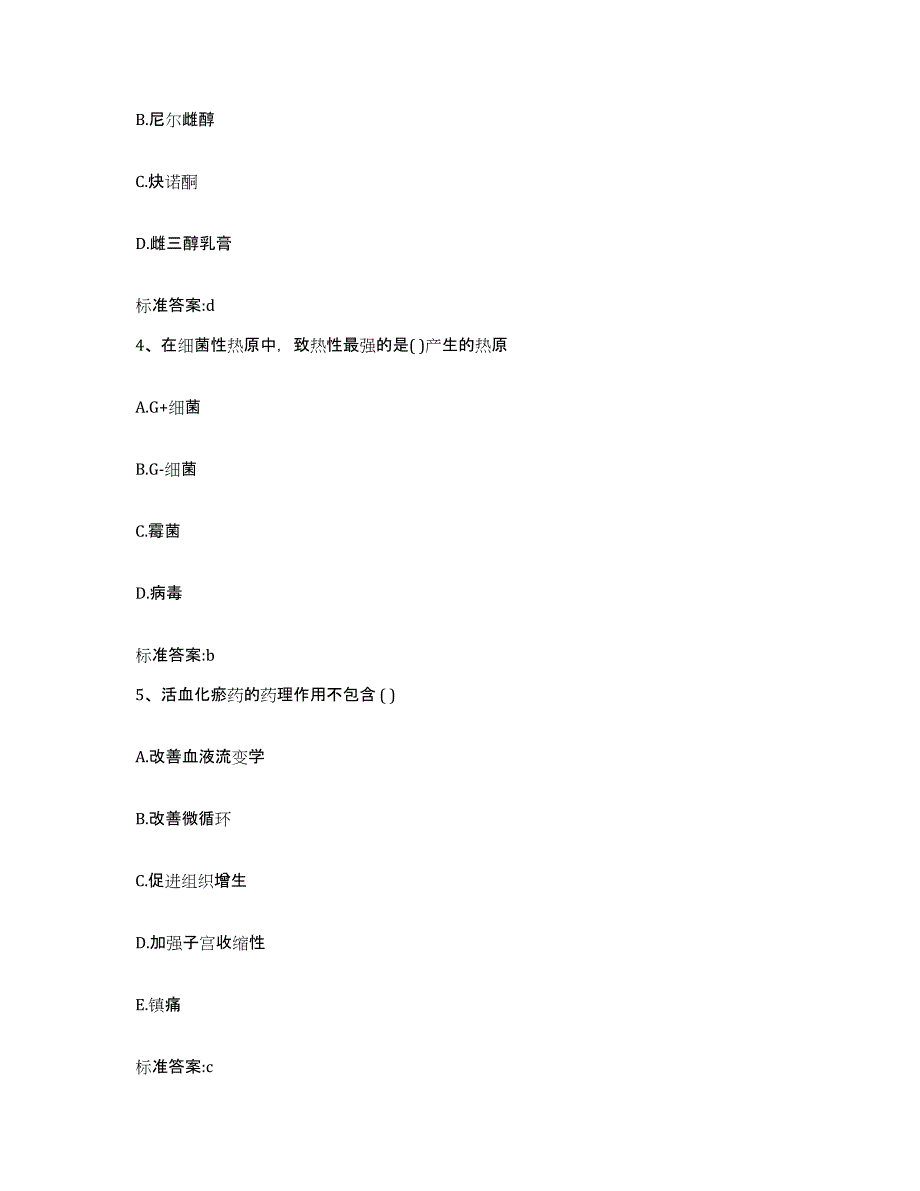 B.尼尔雌醇

C.炔诺酮

D.雌三醇乳膏

标准答案:d

4、在细菌性热原中，致热性最强的是( )产生的热原

A.G+细菌

B.G-细菌

C.霉菌

D.病毒

标准答案:b

5、活血化瘀药的药理作用不包含 ( )

A.改善血液流变学

B.改善微循环

C.促进组织增生

D.加强子宫收缩性

E.镇痛

标准答案:c